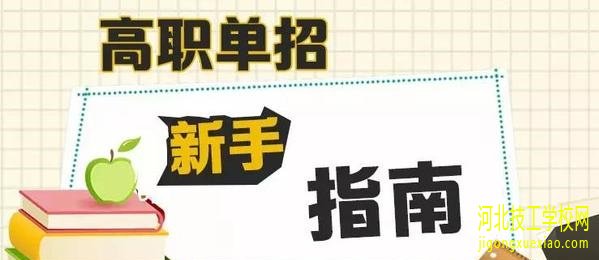 高职单招

新手

指南

河北技工学校网
jigongxuexiao.com